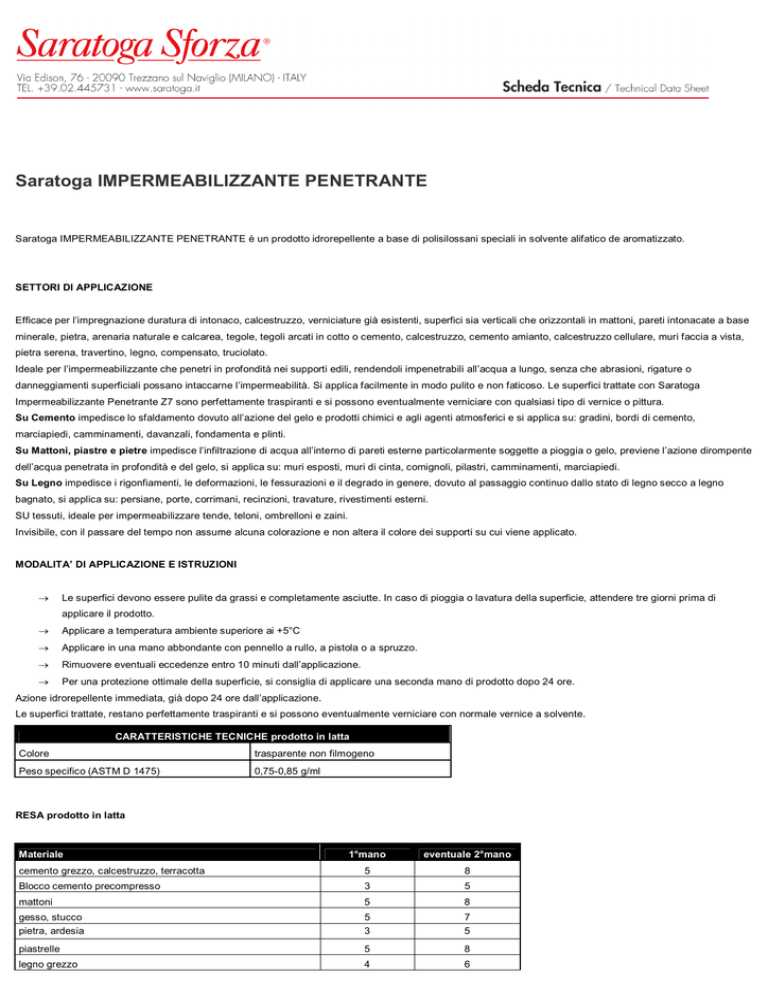 Saratoga Sforza®

Via Edison, 76 - 20090 Trezzano sul Naviglio (MILANO) - ITALY
TEL. +39.02.445731 - www.saratoga.it

Scheda Tecnica / Technical Data Sheet

Saratoga IMPERMEABILIZZANTE PENETRANTE

Saratoga IMPERMEABILIZZANTE PENETRANTE è un prodotto idrorepellente a base di polisilossani speciali in solvente alifatico de aromatizzato.

SETTORI DI APPLICAZIONE

Efficace per l'impregnazione duratura di intonaco, calcestruzzo, verniciature già esistenti, superfici sia verticali che orizzontali in mattoni, pareti intonacate a base minerale, pietra, arenaria naturale e calcarea, tegole, tegoli arcati in cotto o cemento, calcestruzzo, cemento amianto, calcestruzzo cellulare, muri faccia a vista, pietra serena, travertino, legno, compensato, truciolato.
Ideale per l'impermeabilizzante che penetri in profondità nei supporti edili, rendendoli impenetrabili all'acqua a lungo, senza che abrasioni, rigature o danneggiamenti superficiali possano intaccarne l'impermeabilità. Si applica facilmente in modo pulito e non faticoso. Le superfici trattate con Saratoga Impermeabilizzante Penetrante Z7 sono perfettamente traspiranti e si possono eventualmente verniciare con qualsiasi tipo di vernice o pittura.
Su Cemento impedisce lo sfaldamento dovuto all'azione del gelo e prodotti chimici e agli agenti atmosferici e si applica su: gradini, bordi di cemento, marciapiedi, camminamenti, davanzali, fondamenta e plinti.
Su Mattoni, piastre e pietre impedisce l'infiltrazione di acqua all'interno di pareti esterne particolarmente soggette a pioggia o gelo, previene l'azione dirompente dell'acqua penetrata in profondità e del gelo, si applica su: muri esposti, muri di cinta, comignoli, pilastri, camminamenti, marciapiedi.
Su Legno impedisce i rigonfiamenti, le deformazioni, le fessurazioni e il degrado in genere, dovuto al passaggio continuo dallo stato di legno secco a legno bagnato, si applica su: persiane, porte, corrimani, recinzioni, travature, rivestimenti esterni.
SU tessuti, ideale per impermeabilizzare tende, teloni, ombrelloni e zaini.
Invisibile, con il passare del tempo non assume alcuna colorazione e non altera il colore dei supporti su cui viene applicato.

MODALITA' DI APPLICAZIONE E ISTRUZIONI

→ Le superfici devono essere pulite da grassi e completamente asciutte. In caso di pioggia o lavatura della superficie, attendere tre giorni prima di applicare il prodotto.
→ Applicare a temperatura ambiente superiore ai +5°C
→ Applicare in una mano abbondante con pennello a rullo, a pistola o a spruzzo.
→ Rimuovere eventuali eccedenze entro 10 minuti dall'applicazione.
→ Per una protezione ottimale della superficie, si consiglia di applicare una seconda mano di prodotto dopo 24 ore.
Azione idrorepellente immediata, già dopo 24 ore dall'applicazione.
Le superfici trattate, restano perfettamente traspiranti e si possono eventualmente verniciare con normale vernice a solvente.

| CARATTERISTICHE TECNICHE prodotto in latta | |
|---|---|
| Colore | trasparente non filmogeno |
| Peso specifico (ASTM D 1475) | 0,75-0,85 g/ml |

RESA prodotto in latta

| Materiale | 1°mano | eventuale 2°mano |
|---|---|---|
| cemento grezzo, calcestruzzo, terracotta | 5 | 8 |
| Blocco cemento precompresso | 3 | 5 |
| mattoni | 5 | 8 |
| gesso, stucco | 5 | 7 |
| pietra, ardesia | 3 | 5 |
| piastrelle | 5 | 8 |
| legno grezzo | 4 | 6 |